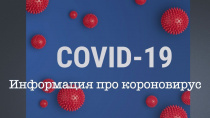 COVID-19

Информация про короновирус